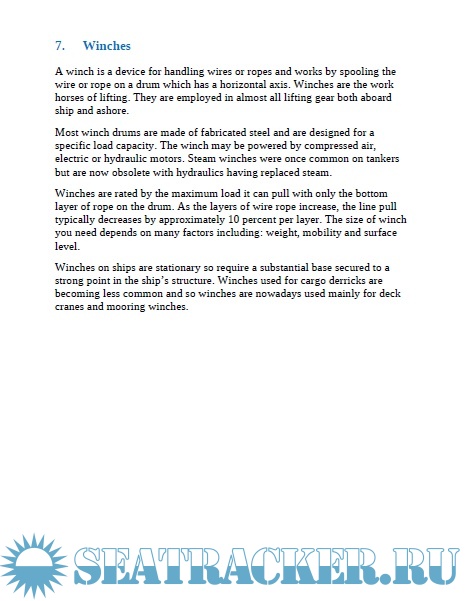 7. Winches

A winch is a device for handling wires or ropes and works by spooling the wire or rope on a drum which has a horizontal axis. Winches are the work horses of lifting. They are employed in almost all lifting gear both aboard ship and ashore.

Most winch drums are made of fabricated steel and are designed for a specific load capacity. The winch may be powered by compressed air, electric or hydraulic motors. Steam winches were once common on tankers but are now obsolete with hydraulics having replaced steam.

Winches are rated by the maximum load it can pull with only the bottom layer of rope on the drum. As the layers of wire rope increase, the line pull typically decreases by approximately 10 percent per layer. The size of winch you need depends on many factors including: weight, mobility and surface level.

Winches on ships are stationary so require a substantial base secured to a strong point in the ship's structure. Winches used for cargo derricks are becoming less common and so winches are nowadays used mainly for deck cranes and mooring winches.

SEATRACKER.RU